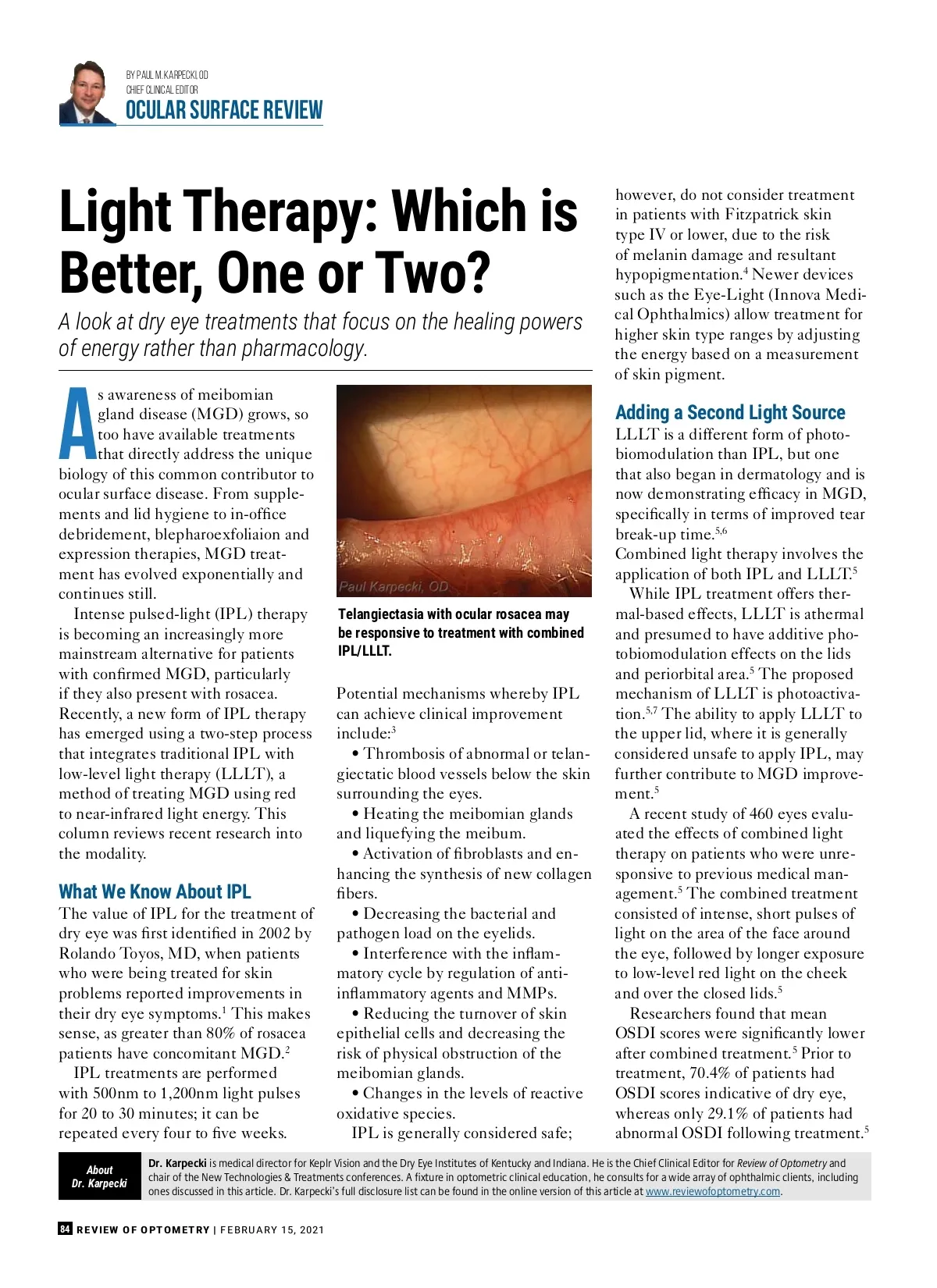 BY PAUL M. KARPECKI, OD
CHIEF CLINICAL EDITOR
OCULAR SURFACE REVIEW

Light Therapy: Which is Better, One or Two?

A look at dry eye treatments that focus on the healing powers of energy rather than pharmacology.

As awareness of meibomian gland disease (MGD) grows, so too have available treatments that directly address the unique biology of this common contributor to ocular surface disease. From supplements and lid hygiene to in-office debridement, blepharoexfoliaion and expression therapies, MGD treatment has evolved exponentially and continues still.

Intense pulsed-light (IPL) therapy is becoming an increasingly more mainstream alternative for patients with confirmed MGD, particularly if they also present with rosacea. Recently, a new form of IPL therapy has emerged using a two-step process that integrates traditional IPL with low-level light therapy (LLLT), a method of treating MGD using red to near-infrared light energy. This column reviews recent research into the modality.

What We Know About IPL

The value of IPL for the treatment of dry eye was first identified in 2002 by Rolando Toyos, MD, when patients who were being treated for skin problems reported improvements in their dry eye symptoms.$^1$ This makes sense, as greater than 80% of rosacea patients have concomitant MGD.$^2$

IPL treatments are performed with 500nm to 1,200nm light pulses for 20 to 30 minutes; it can be repeated every four to five weeks.

Paul Karpecki, OD

Telangiectasia with ocular rosacea may be responsive to treatment with combined IPL/LLLT.

Potential mechanisms whereby IPL can achieve clinical improvement include:$^3$

• Thrombosis of abnormal or telangiectatic blood vessels below the skin surrounding the eyes.

• Heating the meibomian glands and liquefying the meibum.

• Activation of fibroblasts and enhancing the synthesis of new collagen fibers.

• Decreasing the bacterial and pathogen load on the eyelids.

• Interference with the inflammatory cycle by regulation of anti-inflammatory agents and MMPs.

• Reducing the turnover of skin epithelial cells and decreasing the risk of physical obstruction of the meibomian glands.

• Changes in the levels of reactive oxidative species.

IPL is generally considered safe; however, do not consider treatment in patients with Fitzpatrick skin type IV or lower, due to the risk of melanin damage and resultant hypopigmentation.$^4$ Newer devices such as the Eye-Light (Innova Medical Ophthalmics) allow treatment for higher skin type ranges by adjusting the energy based on a measurement of skin pigment.

Adding a Second Light Source

LLLT is a different form of photobiomodulation than IPL, but one that also began in dermatology and is now demonstrating efficacy in MGD, specifically in terms of improved tear break-up time.$^{5,6}$

Combined light therapy involves the application of both IPL and LLLT.$^5$

While IPL treatment offers thermal-based effects, LLLT is athermal and presumed to have additive photobiomodulation effects on the lids and periorbital area.$^5$ The proposed mechanism of LLLT is photoactivation.$^{5,7}$ The ability to apply LLLT to the upper lid, where it is generally considered unsafe to apply IPL, may further contribute to MGD improvement.$^5$

A recent study of 460 eyes evaluated the effects of combined light therapy on patients who were unresponsive to previous medical management.$^5$ The combined treatment consisted of intense, short pulses of light on the area of the face around the eye, followed by longer exposure to low-level red light on the cheek and over the closed lids.$^5$

Researchers found that mean OSDI scores were significantly lower after combined treatment.$^5$ Prior to treatment, 70.4% of patients had OSDI scores indicative of dry eye, whereas only 29.1% of patients had abnormal OSDI following treatment.$^5$

About Dr. Karpecki

Dr. Karpecki is medical director for Keplr Vision and the Dry Eye Institutes of Kentucky and Indiana. He is the Chief Clinical Editor for Review of Optometry and chair of the New Technologies & Treatments conferences. A fixture in optometric clinical education, he consults for a wide array of ophthalmic clients, including ones discussed in this article. Dr. Karpecki's full disclosure list can be found in the online version of this article at www.reviewofoptometry.com.

84 REVIEW OF OPTOMETRY | FEBRUARY 15, 2021